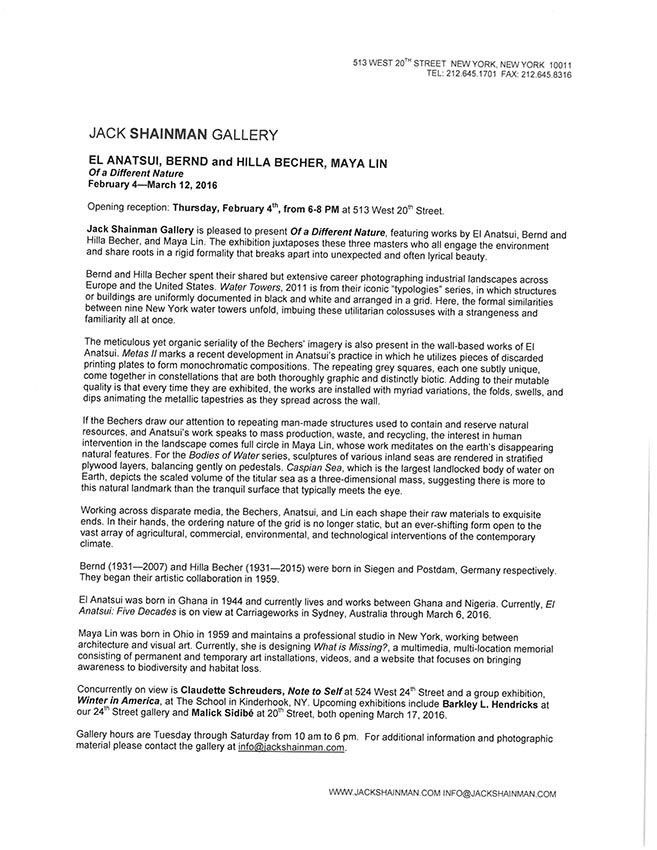 513 WEST 20$^{TH}$ STREET NEW YORK, NEW YORK 10011
TEL: 212.645.1701 FAX: 212.645.8316

JACK SHAINMAN GALLERY

EL ANATSUI, BERND and HILLA BECHER, MAYA LIN
Of a Different Nature
February 4—March 12, 2016

Opening reception: Thursday, February 4$^{th}$, from 6-8 PM at 513 West 20$^{th}$ Street.

Jack Shainman Gallery is pleased to present Of a Different Nature, featuring works by El Anatsui, Bernd and Hilla Becher, and Maya Lin. The exhibition juxtaposes these three masters who all engage the environment and share roots in a rigid formality that breaks apart into unexpected and often lyrical beauty.

Bernd and Hilla Becher spent their shared but extensive career photographing industrial landscapes across Europe and the United States. Water Towers, 2011 is from their iconic "typologies" series, in which structures or buildings are uniformly documented in black and white and arranged in a grid. Here, the formal similarities between nine New York water towers unfold, imbuing these utilitarian colossuses with a strangeness and familiarity all at once.

The meticulous yet organic seriality of the Bechers' imagery is also present in the wall-based works of El Anatsui. Metas II marks a recent development in Anatsui's practice in which he utilizes pieces of discarded printing plates to form monochromatic compositions. The repeating grey squares, each one subtly unique, come together in constellations that are both thoroughly graphic and distinctly biotic. Adding to their mutable quality is that every time they are exhibited, the works are installed with myriad variations, the folds, swells, and dips animating the metallic tapestries as they spread across the wall.

If the Bechers draw our attention to repeating man-made structures used to contain and reserve natural resources, and Anatsui's work speaks to mass production, waste, and recycling, the interest in human intervention in the landscape comes full circle in Maya Lin, whose work meditates on the earth's disappearing natural features. For the Bodies of Water series, sculptures of various inland seas are rendered in stratified plywood layers, balancing gently on pedestals. Caspian Sea, which is the largest landlocked body of water on Earth, depicts the scaled volume of the titular sea as a three-dimensional mass, suggesting there is more to this natural landmark than the tranquil surface that typically meets the eye.

Working across disparate media, the Bechers, Anatsui, and Lin each shape their raw materials to exquisite ends. In their hands, the ordering nature of the grid is no longer static, but an ever-shifting form open to the vast array of agricultural, commercial, environmental, and technological interventions of the contemporary climate.

Bernd (1931—2007) and Hilla Becher (1931—2015) were born in Siegen and Postdam, Germany respectively. They began their artistic collaboration in 1959.

El Anatsui was born in Ghana in 1944 and currently lives and works between Ghana and Nigeria. Currently, El Anatsui: Five Decades is on view at Carriageworks in Sydney, Australia through March 6, 2016.

Maya Lin was born in Ohio in 1959 and maintains a professional studio in New York, working between architecture and visual art. Currently, she is designing What is Missing?, a multimedia, multi-location memorial consisting of permanent and temporary art installations, videos, and a website that focuses on bringing awareness to biodiversity and habitat loss.

Concurrently on view is Claudette Schreuders, Note to Self at 524 West 24$^{th}$ Street and a group exhibition, Winter in America, at The School in Kinderhook, NY. Upcoming exhibitions include Barkley L. Hendricks at our 24$^{th}$ Street gallery and Malick Sidibé at 20$^{th}$ Street, both opening March 17, 2016.

Gallery hours are Tuesday through Saturday from 10 am to 6 pm. For additional information and photographic material please contact the gallery at info@jackshainman.com.

WWW.JACKSHAINMAN.COM INFO@JACKSHAINMAN.COM